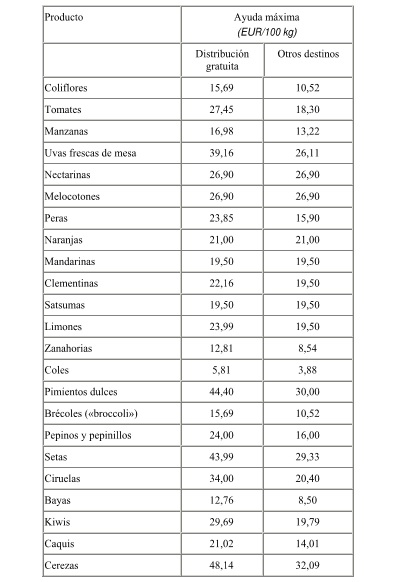 | Producto | Ayuda máxima (EUR/100 kg) | |
|---|---|---|
| | Distribución gratuita | Otros destinos |
| Coliflores | 15,69 | 10,52 |
| Tomates | 27,45 | 18,30 |
| Manzanas | 16,98 | 13,22 |
| Uvas frescas de mesa | 39,16 | 26,11 |
| Nectarinas | 26,90 | 26,90 |
| Melocotones | 26,90 | 26,90 |
| Peras | 23,85 | 15,90 |
| Naranjas | 21,00 | 21,00 |
| Mandarinas | 19,50 | 19,50 |
| Clementinas | 22,16 | 19,50 |
| Satsumas | 19,50 | 19,50 |
| Limones | 23,99 | 19,50 |
| Zanahorias | 12,81 | 8,54 |
| Coles | 5,81 | 3,88 |
| Pimientos dulces | 44,40 | 30,00 |
| Brécoles («broccoli») | 15,69 | 10,52 |
| Pepinos y pepinillos | 24,00 | 16,00 |
| Setas | 43,99 | 29,33 |
| Ciruelas | 34,00 | 20,40 |
| Bayas | 12,76 | 8,50 |
| Kiwis | 29,69 | 19,79 |
| Caquis | 21,02 | 14,01 |
| Cerezas | 48,14 | 32,09 |